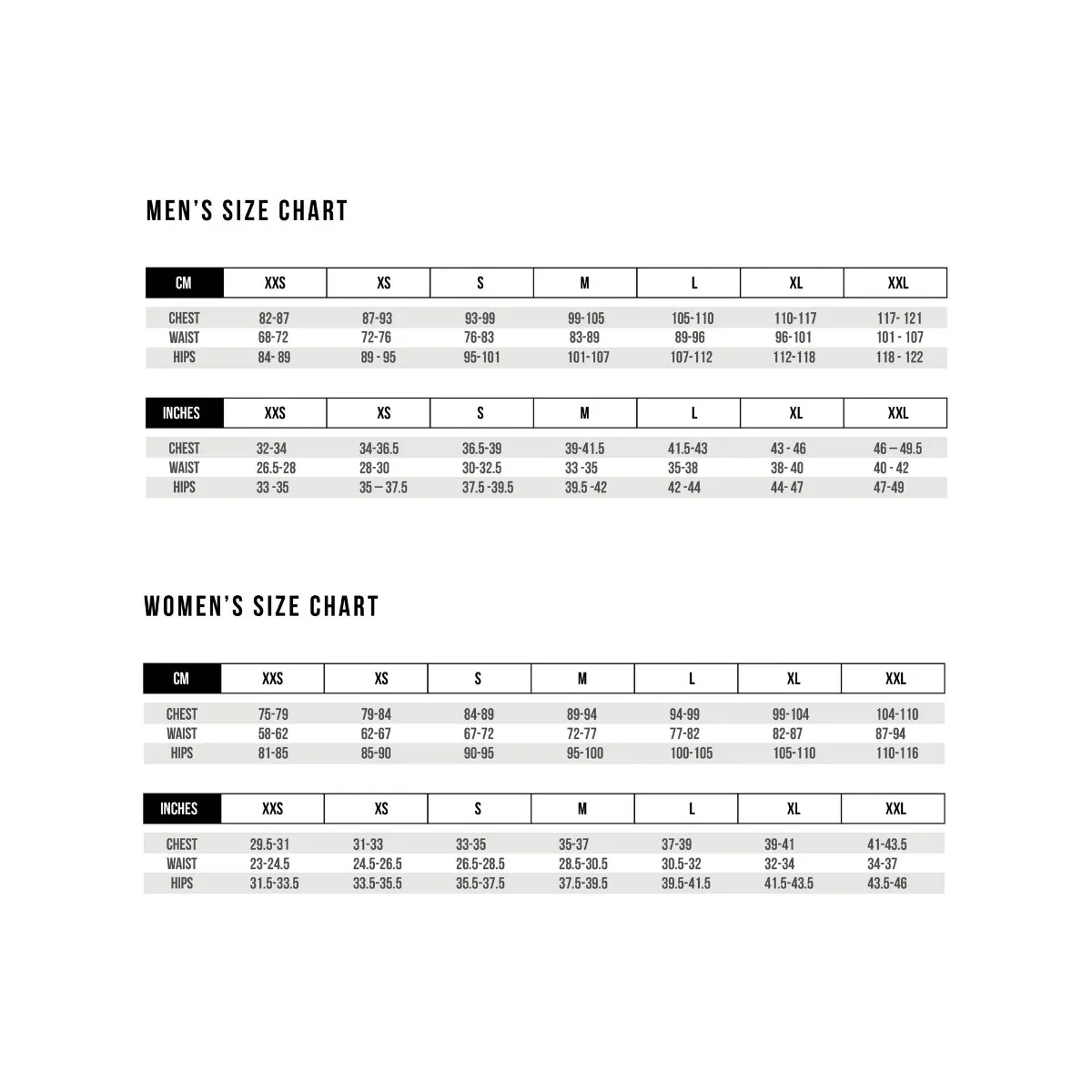 MEN'S SIZE CHART

| CM | XXS | XS | S | M | L | XL | XXL |
|---|---|---|---|---|---|---|---|
| CHEST | 82-87 | 87-93 | 93-99 | 99-105 | 105-110 | 110-117 | 117- 121 |
| WAIST | 68-72 | 72-76 | 76-83 | 83-89 | 89-96 | 96-101 | 101 - 107 |
| HIPS | 84- 89 | 89 - 95 | 95-101 | 101-107 | 107-112 | 112-118 | 118 - 122 |

| INCHES | XXS | XS | S | M | L | XL | XXL |
|---|---|---|---|---|---|---|---|
| CHEST | 32-34 | 34-36.5 | 36.5-39 | 39-41.5 | 41.5-43 | 43 - 46 | 46 – 49.5 |
| WAIST | 26.5-28 | 28-30 | 30-32.5 | 33 -35 | 35-38 | 38- 40 | 40 - 42 |
| HIPS | 33 -35 | 35 – 37.5 | 37.5 -39.5 | 39.5 -42 | 42 -44 | 44- 47 | 47-49 |

WOMEN'S SIZE CHART

| CM | XXS | XS | S | M | L | XL | XXL |
|---|---|---|---|---|---|---|---|
| CHEST | 75-79 | 79-84 | 84-89 | 89-94 | 94-99 | 99-104 | 104-110 |
| WAIST | 58-62 | 62-67 | 67-72 | 72-77 | 77-82 | 82-87 | 87-94 |
| HIPS | 81-85 | 85-90 | 90-95 | 95-100 | 100-105 | 105-110 | 110-116 |

| INCHES | XXS | XS | S | M | L | XL | XXL |
|---|---|---|---|---|---|---|---|
| CHEST | 29.5-31 | 31-33 | 33-35 | 35-37 | 37-39 | 39-41 | 41-43.5 |
| WAIST | 23-24.5 | 24.5-26.5 | 26.5-28.5 | 28.5-30.5 | 30.5-32 | 32-34 | 34-37 |
| HIPS | 31.5-33.5 | 33.5-35.5 | 35.5-37.5 | 37.5-39.5 | 39.5-41.5 | 41.5-43.5 | 43.5-46 |